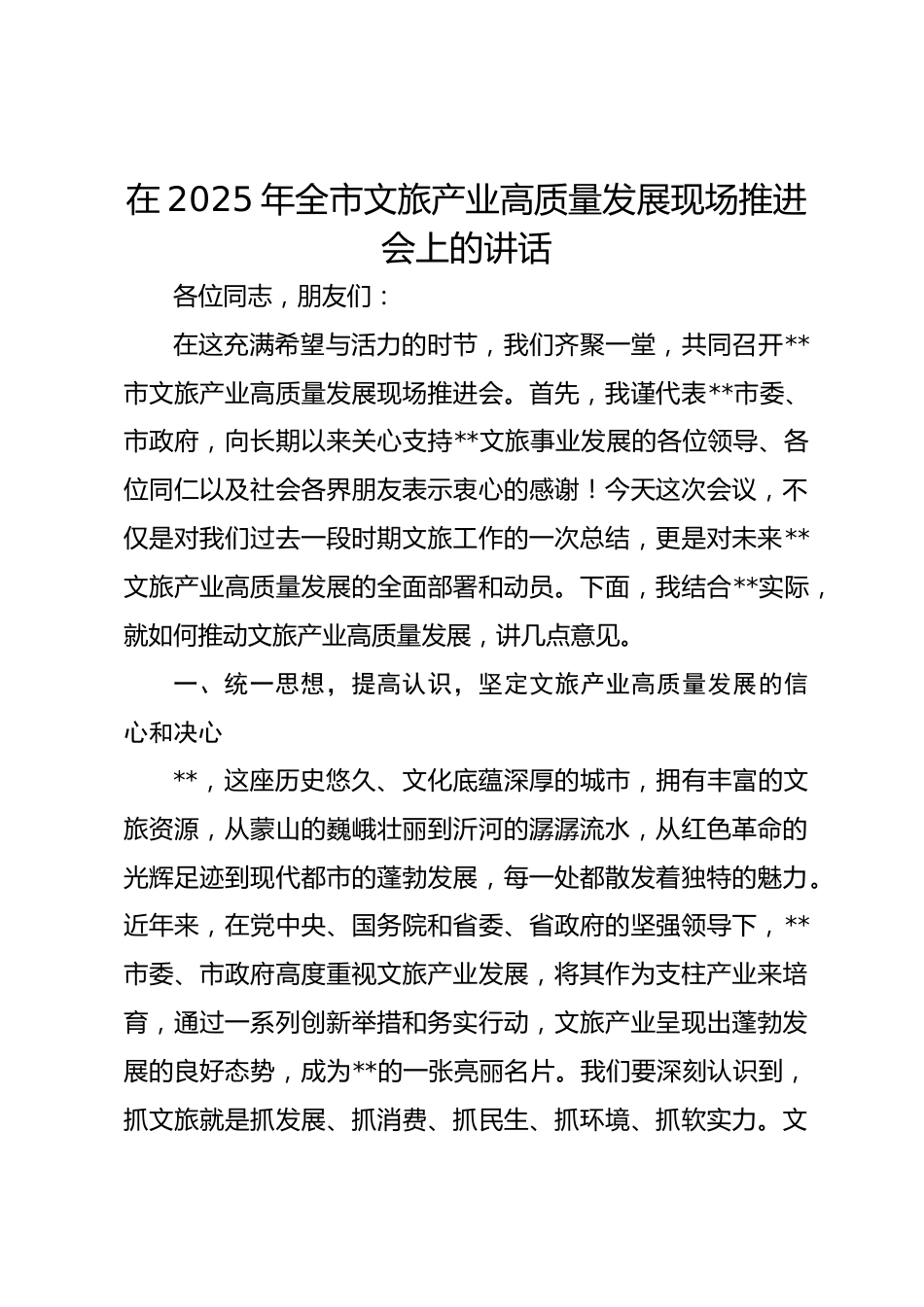 在2025年全市文旅产业高质量发展现场推进会上的讲话

各位同志，朋友们：

在这充满希望与活力的时节，我们齐聚一堂，共同召开**市文旅产业高质量发展现场推进会。首先，我谨代表**市委、市政府，向长期以来关心支持**文旅事业发展的各位领导、各位同仁以及社会各界朋友表示衷心的感谢！今天这次会议，不仅是对我们过去一段时期文旅工作的一次总结，更是对未来**文旅产业高质量发展的全面部署和动员。下面，我结合**实际，就如何推动文旅产业高质量发展，讲几点意见。

一、统一思想，提高认识，坚定文旅产业高质量发展的信心和决心

**，这座历史悠久、文化底蕴深厚的城市，拥有丰富的文旅资源，从蒙山的巍峨壮丽到沂河的潺潺流水，从红色革命的光辉足迹到现代都市的蓬勃发展，每一处都散发着独特的魅力。近年来，在党中央、国务院和省委、省政府的坚强领导下，**市委、市政府高度重视文旅产业发展，将其作为支柱产业来培育，通过一系列创新举措和务实行动，文旅产业呈现出蓬勃发展的良好态势，成为**的一张亮丽名片。我们要深刻认识到，抓文旅就是抓发展、抓消费、抓民生、抓环境、抓软实力。文